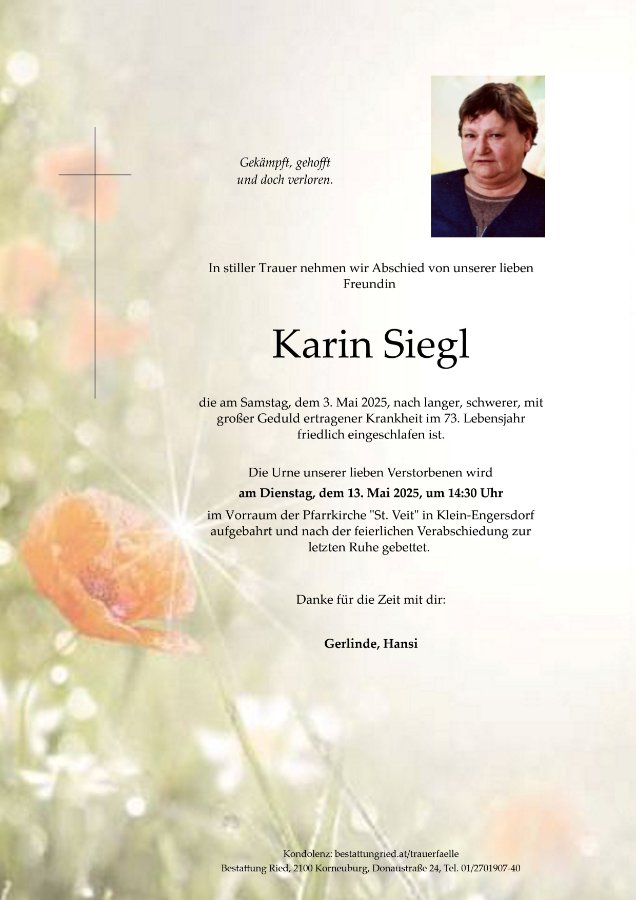 Gekämpft, gehofft
und doch verloren.

In stiller Trauer nehmen wir Abschied von unserer lieben Freundin

Karin Siegl

die am Samstag, dem 3. Mai 2025, nach langer, schwerer, mit großer Geduld ertragener Krankheit im 73. Lebensjahr friedlich eingeschlafen ist.

Die Urne unserer lieben Verstorbenen wird
am Dienstag, dem 13. Mai 2025, um 14:30 Uhr
im Vorraum der Pfarrkirche "St. Veit" in Klein-Engersdorf aufgebahrt und nach der feierlichen Verabschiedung zur letzten Ruhe gebettet.

Danke für die Zeit mit dir:

Gerlinde, Hansi

Kondolenz: bestattungried.at/trauerfaelle
Bestattung Ried, 2100 Korneuburg, Donaustraße 24, Tel. 01/2701907-40